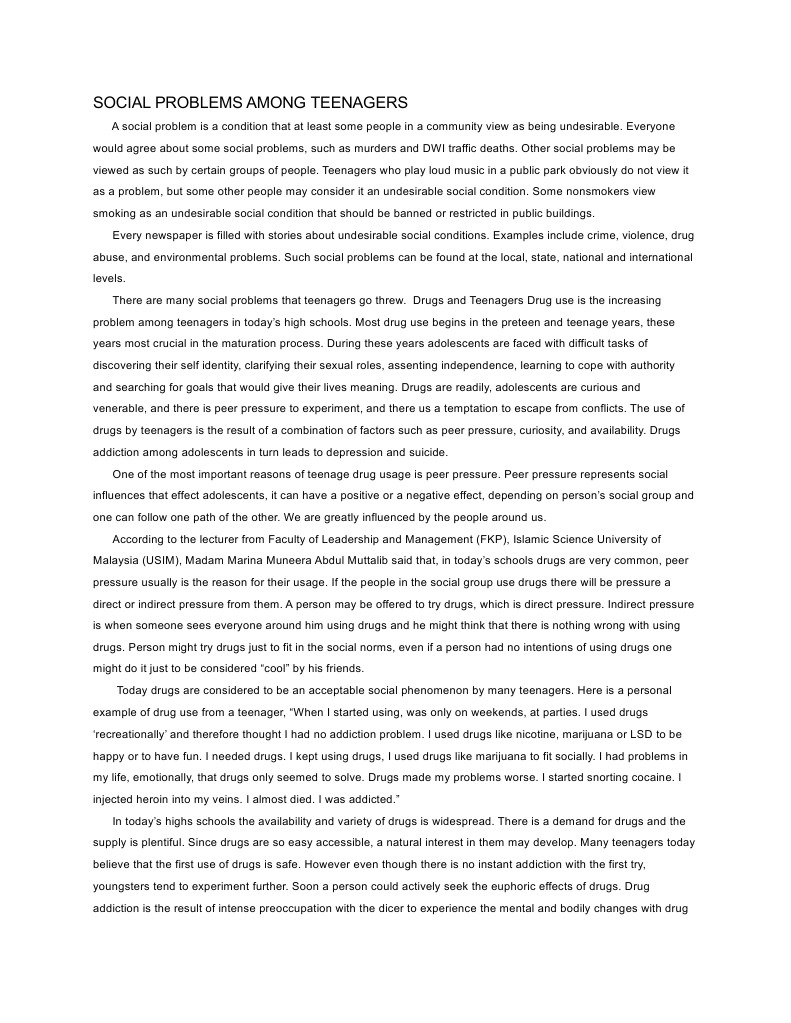 SOCIAL PROBLEMS AMONG TEENAGERS

A social problem is a condition that at least some people in a community view as being undesirable. Everyone would agree about some social problems, such as murders and DWI traffic deaths. Other social problems may be viewed as such by certain groups of people. Teenagers who play loud music in a public park obviously do not view it as a problem, but some other people may consider it an undesirable social condition. Some nonsmokers view smoking as an undesirable social condition that should be banned or restricted in public buildings.

Every newspaper is filled with stories about undesirable social conditions. Examples include crime, violence, drug abuse, and environmental problems. Such social problems can be found at the local, state, national and international levels.

There are many social problems that teenagers go threw. Drugs and Teenagers Drug use is the increasing problem among teenagers in today's high schools. Most drug use begins in the preteen and teenage years, these years most crucial in the maturation process. During these years adolescents are faced with difficult tasks of discovering their self identity, clarifying their sexual roles, assenting independence, learning to cope with authority and searching for goals that would give their lives meaning. Drugs are readily, adolescents are curious and venerable, and there is peer pressure to experiment, and there us a temptation to escape from conflicts. The use of drugs by teenagers is the result of a combination of factors such as peer pressure, curiosity, and availability. Drugs addiction among adolescents in turn leads to depression and suicide.

One of the most important reasons of teenage drug usage is peer pressure. Peer pressure represents social influences that effect adolescents, it can have a positive or a negative effect, depending on person's social group and one can follow one path of the other. We are greatly influenced by the people around us.

According to the lecturer from Faculty of Leadership and Management (FKP), Islamic Science University of Malaysia (USIM), Madam Marina Muneera Abdul Muttalib said that, in today's schools drugs are very common, peer pressure usually is the reason for their usage. If the people in the social group use drugs there will be pressure a direct or indirect pressure from them. A person may be offered to try drugs, which is direct pressure. Indirect pressure is when someone sees everyone around him using drugs and he might think that there is nothing wrong with using drugs. Person might try drugs just to fit in the social norms, even if a person had no intentions of using drugs one might do it just to be considered "cool" by his friends.

Today drugs are considered to be an acceptable social phenomenon by many teenagers. Here is a personal example of drug use from a teenager, "When I started using, was only on weekends, at parties. I used drugs 'recreationally' and therefore thought I had no addiction problem. I used drugs like nicotine, marijuana or LSD to be happy or to have fun. I needed drugs. I kept using drugs, I used drugs like marijuana to fit socially. I had problems in my life, emotionally, that drugs only seemed to solve. Drugs made my problems worse. I started snorting cocaine. I injected heroin into my veins. I almost died. I was addicted."

In today's highs schools the availability and variety of drugs is widespread. There is a demand for drugs and the supply is plentiful. Since drugs are so easy accessible, a natural interest in them may develop. Many teenagers today believe that the first use of drugs is safe. However even though there is no instant addiction with the first try, youngsters tend to experiment further. Soon a person could actively seek the euphoric effects of drugs. Drug addiction is the result of intense preoccupation with the dicer to experience the mental and bodily changes with drug